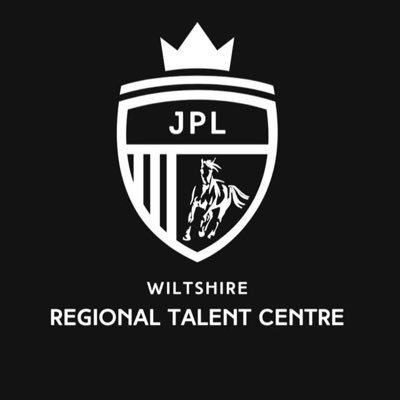 JPL

WILTSHIRE
REGIONAL TALENT CENTRE